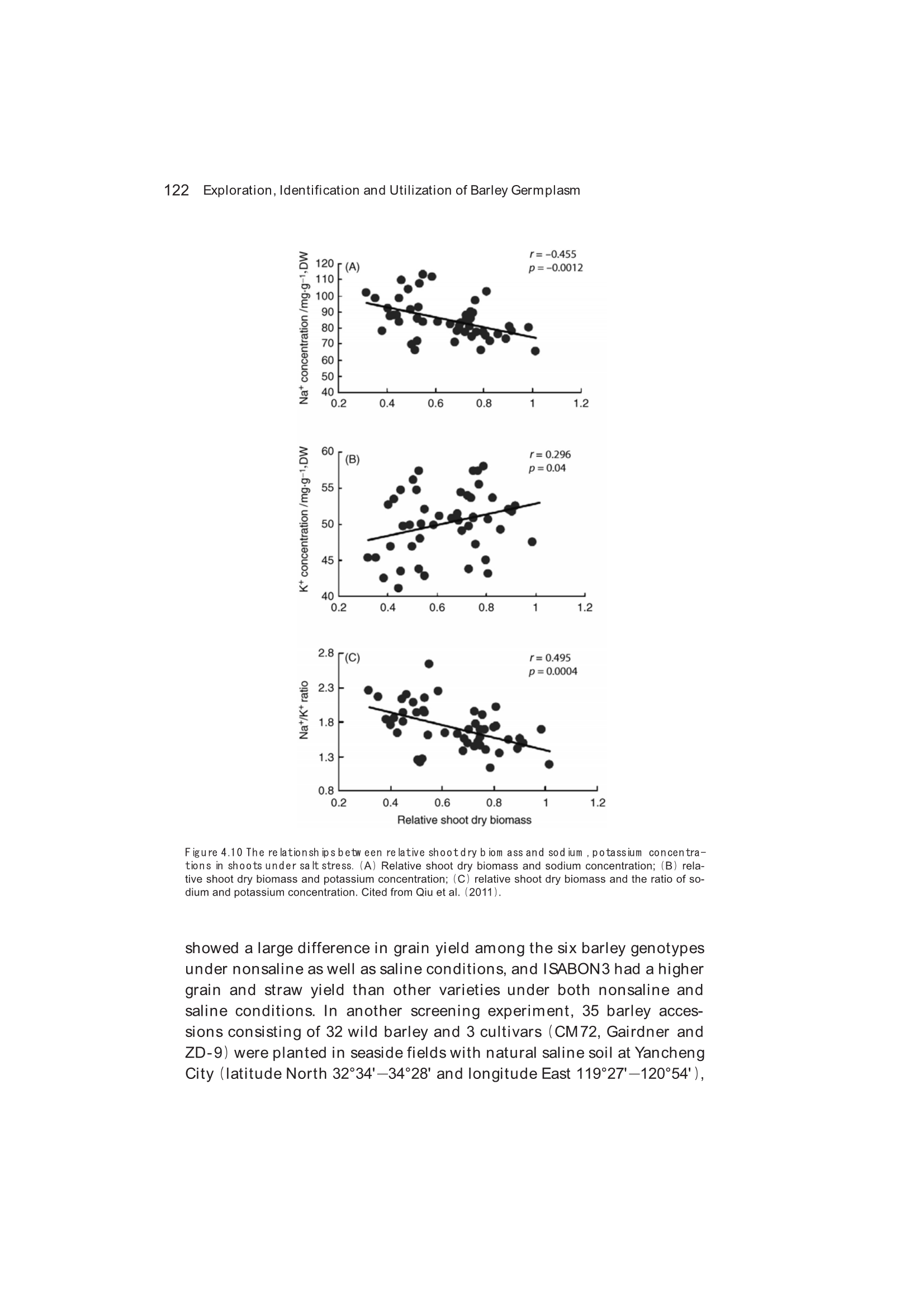 122 Exploration, Identification and Utilization of Barley Germplasm

(A)
$r = -0.455$
$p = -0.0012$
$Na^+$ concentration /mg·g$^{-1}$,DW
120
110
100
90
80
70
60
50
40
0.2 0.4 0.6 0.8 1 1.2

(B)
$r = 0.296$
$p = 0.04$
$K^+$ concentration /mg·g$^{-1}$,DW
60
55
50
45
40
0.2 0.4 0.6 0.8 1 1.2

(C)
$r = 0.495$
$p = 0.0004$
$Na^+/K^+$ ratio
2.8
2.3
1.8
1.3
0.8
0.2 0.4 0.6 0.8 1 1.2
Relative shoot dry biomass

Figure 4.10 The relationships between relative shoot dry biomass and sodium, potassium concentrations in shoots under salt stress. (A) Relative shoot dry biomass and sodium concentration; (B) relative shoot dry biomass and potassium concentration; (C) relative shoot dry biomass and the ratio of sodium and potassium concentration. Cited from Qiu et al. (2011).

showed a large difference in grain yield among the six barley genotypes under nonsaline as well as saline conditions, and ISABON3 had a higher grain and straw yield than other varieties under both nonsaline and saline conditions. In another screening experiment, 35 barley accessions consisting of 32 wild barley and 3 cultivars (CM72, Gairdner and ZD-9) were planted in seaside fields with natural saline soil at Yancheng City (latitude North 32°34'—34°28' and longitude East 119°27'—120°54'),